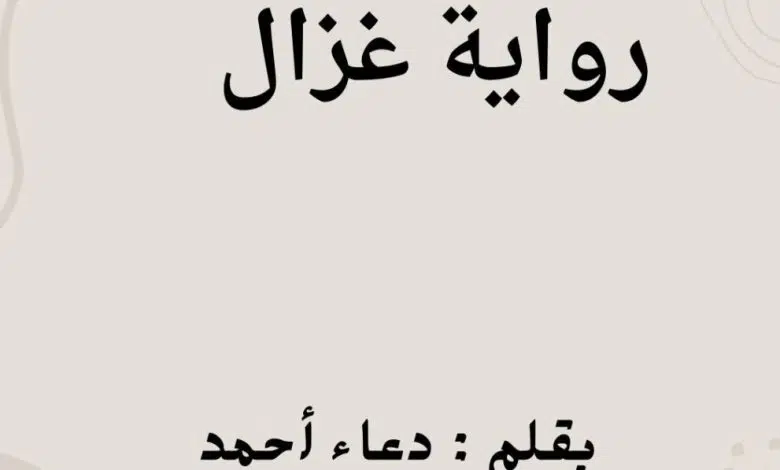 رواية غزال

بقلم : دعاء أحمد